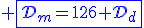 $+ \boxed{\mathcal{D}_m = 126 + \mathcal{D}_d}$